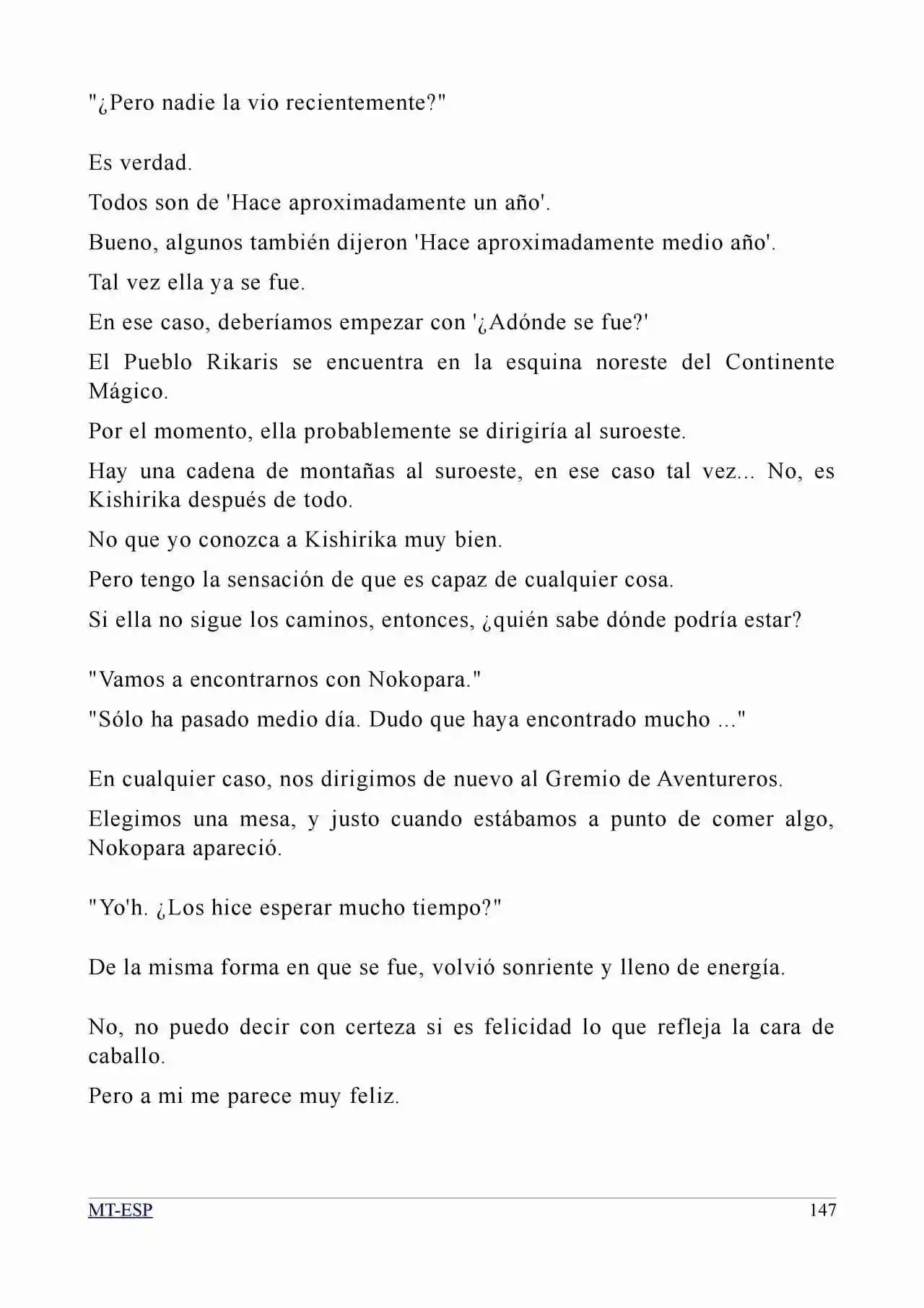 "¿Pero nadie la vio recientemente?"

Es verdad.

Todos son de 'Hace aproximadamente un año'.

Bueno, algunos también dijeron 'Hace aproximadamente medio año'.

Tal vez ella ya se fue.

En ese caso, deberíamos empezar con '¿Adónde se fue?'

El Pueblo Rikaris se encuentra en la esquina noreste del Continente Mágico.

Por el momento, ella probablemente se dirigiría al suroeste.

Hay una cadena de montañas al suroeste, en ese caso tal vez... No, es Kishirika después de todo.

No que yo conozca a Kishirika muy bien.

Pero tengo la sensación de que es capaz de cualquier cosa.

Si ella no sigue los caminos, entonces, ¿quién sabe dónde podría estar?

"Vamos a encontrarnos con Nokopara."

"Sólo ha pasado medio día. Dudo que haya encontrado mucho ..."

En cualquier caso, nos dirigimos de nuevo al Gremio de Aventureros.

Elegimos una mesa, y justo cuando estábamos a punto de comer algo, Nokopara apareció.

"Yo'h. ¿Los hice esperar mucho tiempo?"

De la misma forma en que se fue, volvió sonriente y lleno de energía.

No, no puedo decir con certeza si es felicidad lo que refleja la cara de caballo.

Pero a mi me parece muy feliz.

MT-ESP
147